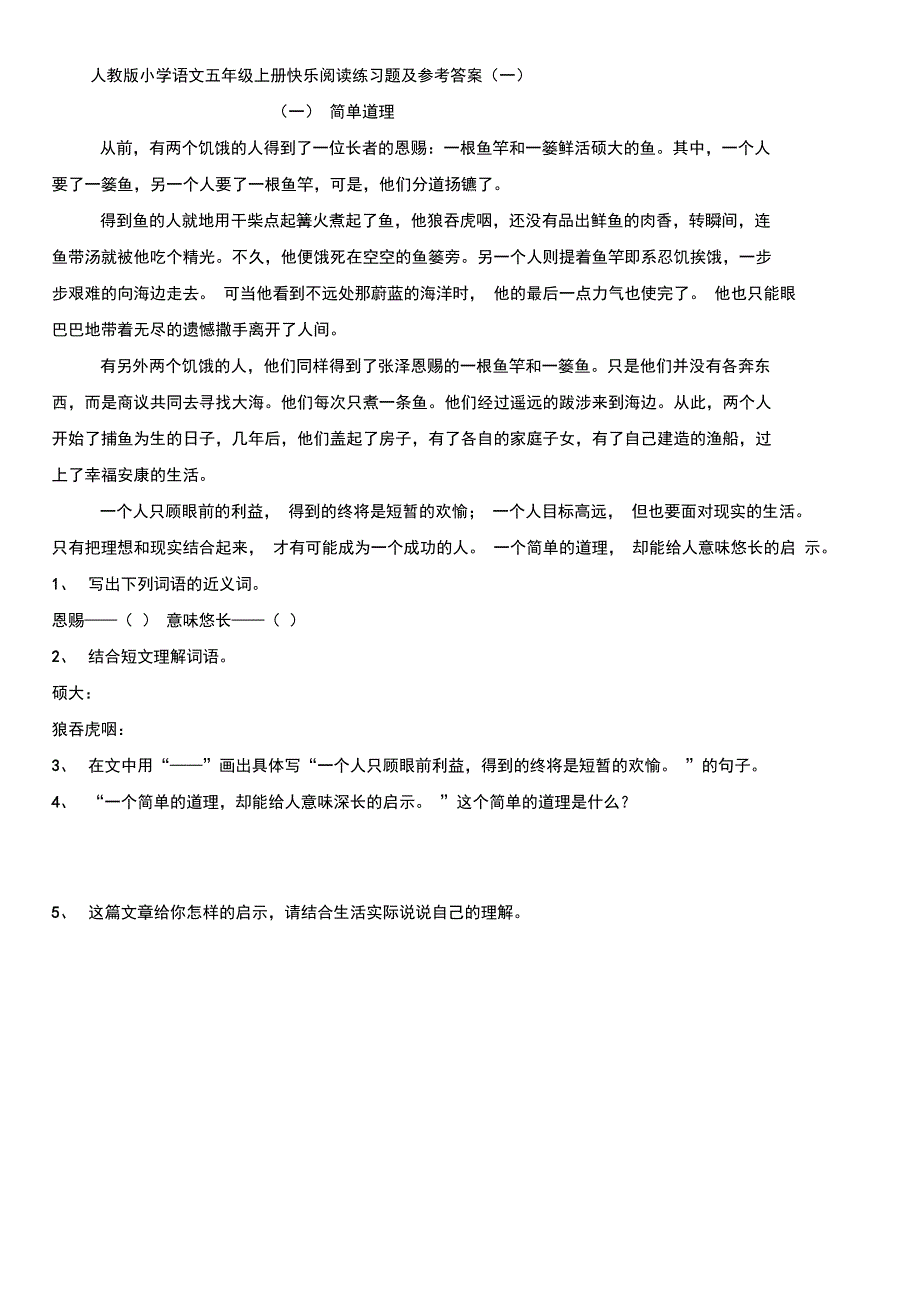 人教版小学语文五年级上册快乐阅读练习题及参考答案（一）

（一） 简单道理

从前，有两个饥饿的人得到了一位长者的恩赐：一根鱼竿和一篓鲜活硕大的鱼。其中，一个人要了一篓鱼，另一个人要了一根鱼竿，可是，他们分道扬镳了。

得到鱼的人就地用干柴点起篝火煮起了鱼，他狼吞虎咽，还没有品出鲜鱼的肉香，转瞬间，连鱼带汤就被他吃个精光。不久，他便饿死在空空的鱼篓旁。另一个人则提着鱼竿即系忍饥挨饿，一步步艰难的向海边走去。 可当他看到不远处那蔚蓝的海洋时， 他的最后一点力气也使完了。 他也只能眼巴巴地带着无尽的遗憾撒手离开了人间。

有另外两个饥饿的人，他们同样得到了张泽恩赐的一根鱼竿和一篓鱼。只是他们并没有各奔东西，而是商议共同去寻找大海。他们每次只煮一条鱼。他们经过遥远的跋涉来到海边。从此，两个人开始了捕鱼为生的日子，几年后，他们盖起了房子，有了各自的家庭子女，有了自己建造的渔船，过上了幸福安康的生活。

一个人只顾眼前的利益， 得到的终将是短暂的欢愉； 一个人目标高远， 但也要面对现实的生活。只有把理想和现实结合起来， 才有可能成为一个成功的人。 一个简单的道理， 却能给人意味悠长的启 示。

1、 写出下列词语的近义词。

恩赐——（ ） 意味悠长——（ ）

2、 结合短文理解词语。

硕大：

狼吞虎咽：

3、 在文中用“——”画出具体写“一个人只顾眼前利益，得到的终将是短暂的欢愉。 ”的句子。

4、 “一个简单的道理，却能给人意味深长的启示。 ”这个简单的道理是什么？

5、 这篇文章给你怎样的启示，请结合生活实际说说自己的理解。